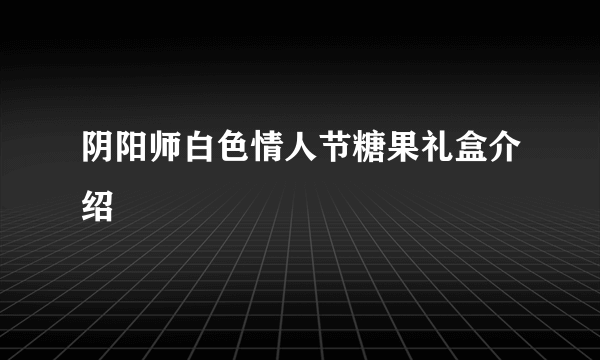 阴阳师白色情人节糖果礼盒介绍